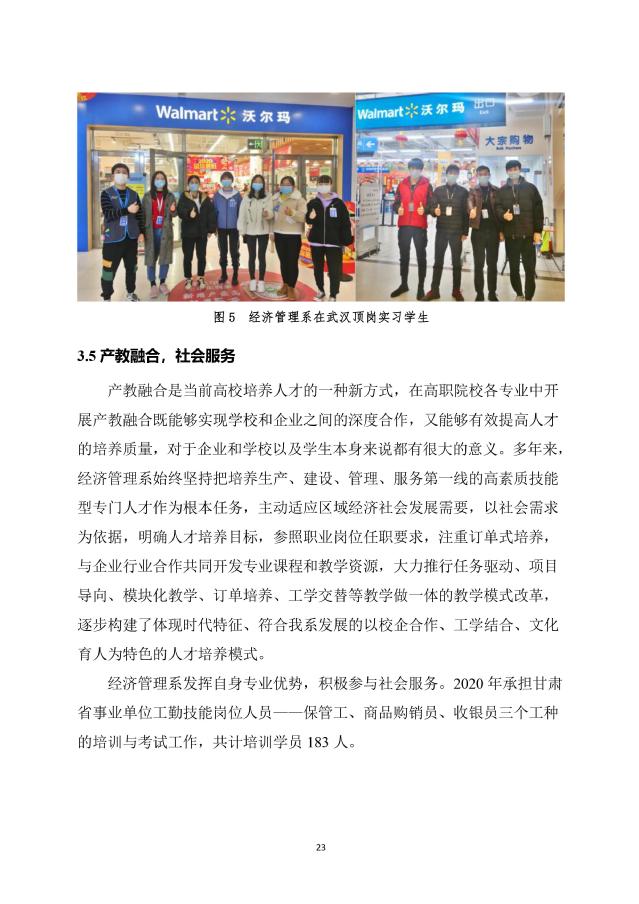 Walmart 沃尔玛

Walmart 沃尔玛 出口

大宗购物

图 5 经济管理系在武汉顶岗实习学生

3.5 产教融合，社会服务

产教融合是当前高校培养人才的一种新方式，在高职院校各专业中开展产教融合既能够实现学校和企业之间的深度合作，又能够有效提高人才的培养质量，对于企业和学校以及学生本身来说都有很大的意义。多年来，经济管理系始终坚持把培养生产、建设、管理、服务第一线的高素质技能型专门人才作为根本任务，主动适应区域经济社会发展需要，以社会需求为依据，明确人才培养目标，参照职业岗位任职要求，注重订单式培养，与企业行业合作共同开发专业课程和教学资源，大力推行任务驱动、项目导向、模块化教学、订单培养、工学交替等教学做一体的教学模式改革，逐步构建了体现时代特征、符合我系发展的以校企合作、工学结合、文化育人为特色的人才培养模式。

经济管理系发挥自身专业优势，积极参与社会服务。2020 年承担甘肃省事业单位工勤技能岗位人员——保管工、商品购销员、收银员三个工种的培训与考试工作，共计培训学员 183 人。

23